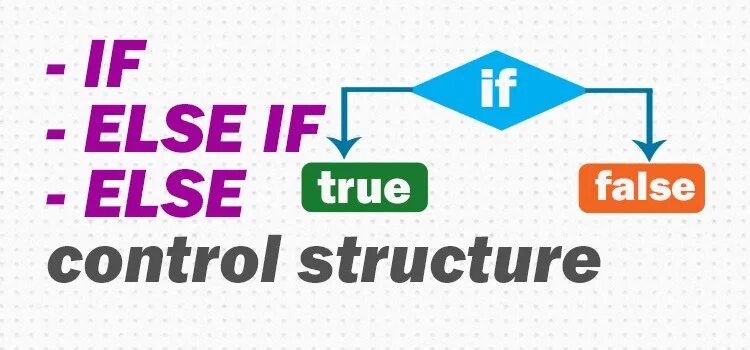 - IF
- ELSE IF
- ELSE
control structure

if

true

false